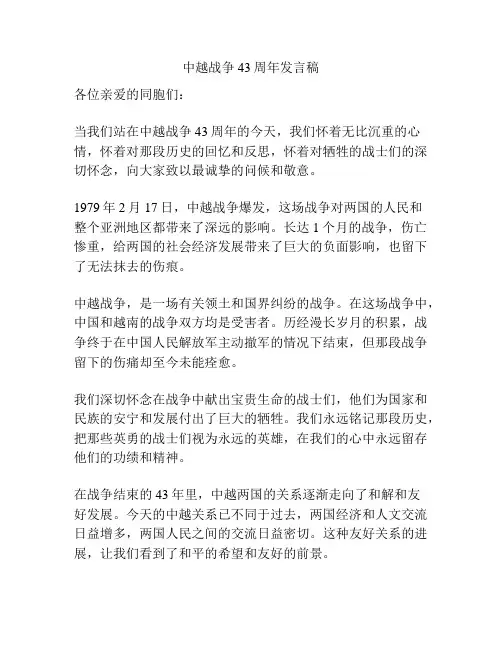 中越战争 43 周年发言稿

各位亲爱的同胞们：

当我们站在中越战争 43 周年的今天，我们怀着无比沉重的心情，怀着对那段历史的回忆和反思，怀着对牺牲的战士们的深切怀念，向大家致以最诚挚的问候和敬意。

1979 年 2 月 17 日，中越战争爆发，这场战争对两国的人民和整个亚洲地区都带来了深远的影响。长达 1 个月的战争，伤亡惨重，给两国的社会经济发展带来了巨大的负面影响，也留下了无法抹去的伤痕。

中越战争，是一场有关领土和国界纠纷的战争。在这场战争中，中国和越南的战争双方均是受害者。历经漫长岁月的积累，战争终于在中国人民解放军主动撤军的情况下结束，但那段战争留下的伤痛却至今未能痊愈。

我们深切怀念在战争中献出宝贵生命的战士们，他们为国家和民族的安宁和发展付出了巨大的牺牲。我们永远铭记那段历史，把那些英勇的战士们视为永远的英雄，在我们的心中永远留存他们的功绩和精神。

在战争结束的 43 年里，中越两国的关系逐渐走向了和解和友好发展。今天的中越关系已不同于过去，两国经济和人文交流日益增多，两国人民之间的交流日益密切。这种友好关系的进展，让我们看到了和平的希望和友好的前景。